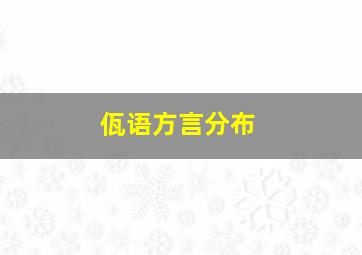 佤语方言分布